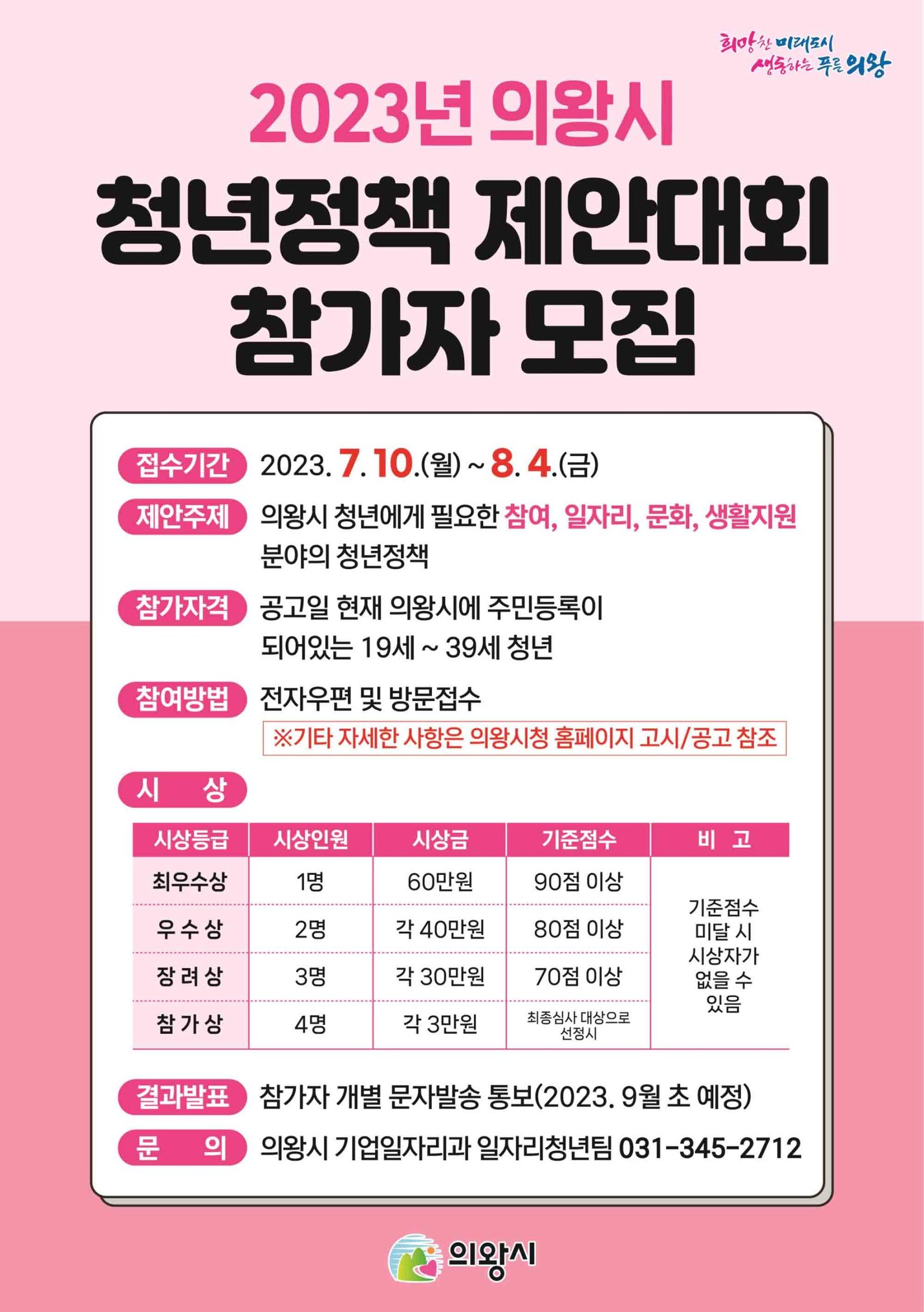 희망찬 미래도시
생동하는 푸른 의왕

2023년 의왕시

청년정책 제안대회
참가자 모집

접수기간 2023. 7. 10.(월) ~ 8. 4.(금)

제안주제 의왕시 청년에게 필요한 참여, 일자리, 문화, 생활지원 분야의 청년정책

참가자격 공고일 현재 의왕시에 주민등록이 되어있는 19세 ~ 39세 청년

참여방법 전자우편 및 방문접수

※기타 자세한 사항은 의왕시청 홈페이지 고시/공고 참조

시 상

| 시상등급 | 시상인원 | 시상금 | 기준점수 | 비 고 |
|---|---|---|---|---|
| 최우수상 | 1명 | 60만원 | 90점 이상 | 기준점수 미달 시 시상자가 없을 수 있음 |
| 우 수 상 | 2명 | 각 40만원 | 80점 이상 | |
| 장 려 상 | 3명 | 각 30만원 | 70점 이상 | |
| 참 가 상 | 4명 | 각 3만원 | 최종심사 대상으로 선정시 | |

결과발표 참가자 개별 문자발송 통보(2023. 9월 초 예정)

문 의 의왕시 기업일자리과 일자리청년팀 031-345-2712

의왕시